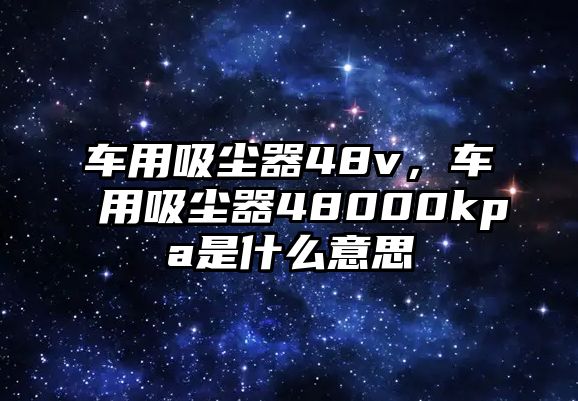 车用吸尘器48v，车用吸尘器48000kpa是什么意思